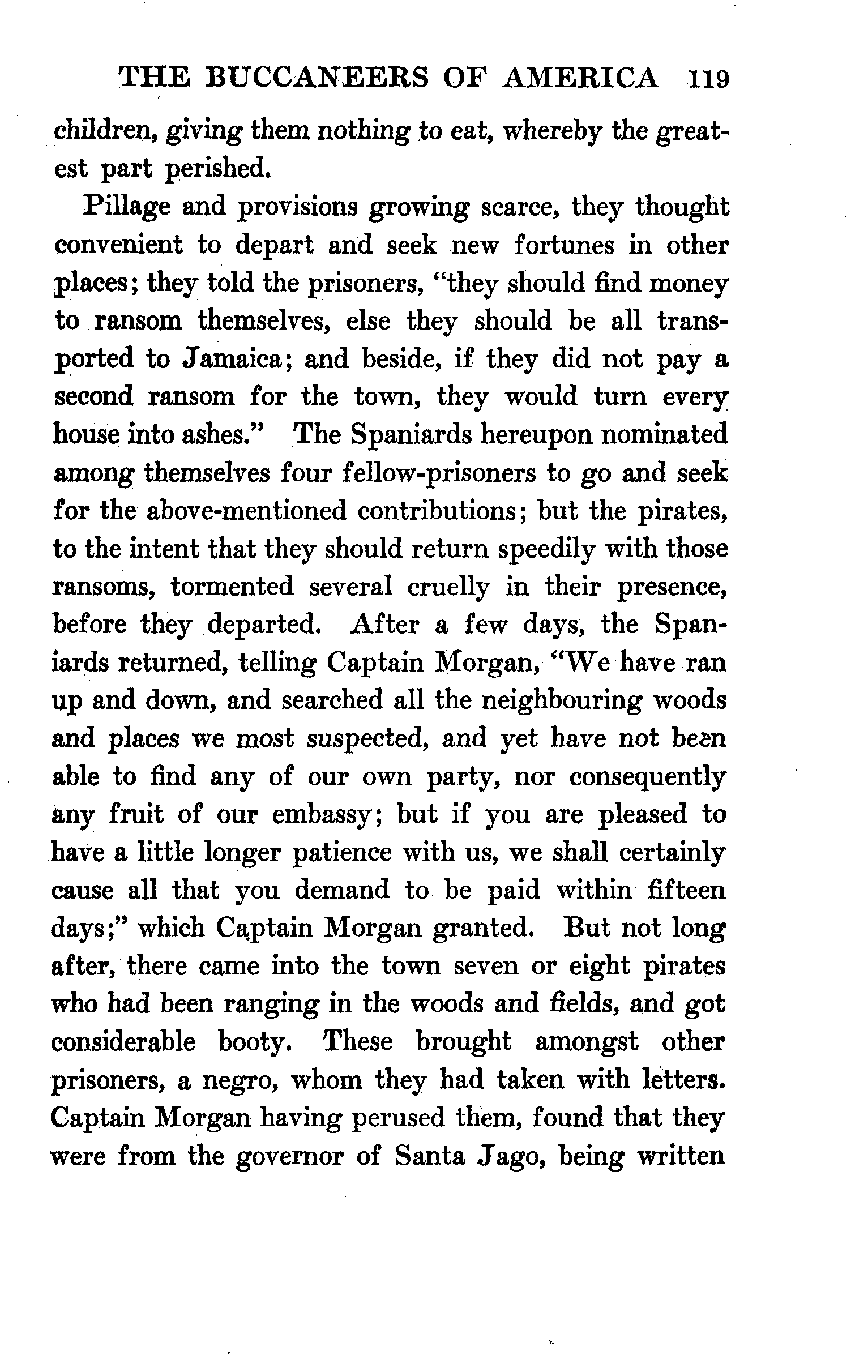 THE BUCCANEERS OF AMERICA 119

children, giving them nothing to eat, whereby the greatest part perished.

Pillage and provisions growing scarce, they thought convenient to depart and seek new fortunes in other places; they told the prisoners, "they should find money to ransom themselves, else they should be all transported to Jamaica; and beside, if they did not pay a second ransom for the town, they would turn every house into ashes." The Spaniards hereupon nominated among themselves four fellow-prisoners to go and seek for the above-mentioned contributions; but the pirates, to the intent that they should return speedily with those ransoms, tormented several cruelly in their presence, before they departed. After a few days, the Spaniards returned, telling Captain Morgan, "We have ran up and down, and searched all the neighbouring woods and places we most suspected, and yet have not been able to find any of our own party, nor consequently any fruit of our embassy; but if you are pleased to have a little longer patience with us, we shall certainly cause all that you demand to be paid within fifteen days;" which Captain Morgan granted. But not long after, there came into the town seven or eight pirates who had been ranging in the woods and fields, and got considerable booty. These brought amongst other prisoners, a negro, whom they had taken with letters. Captain Morgan having perused them, found that they were from the governor of Santa Jago, being written